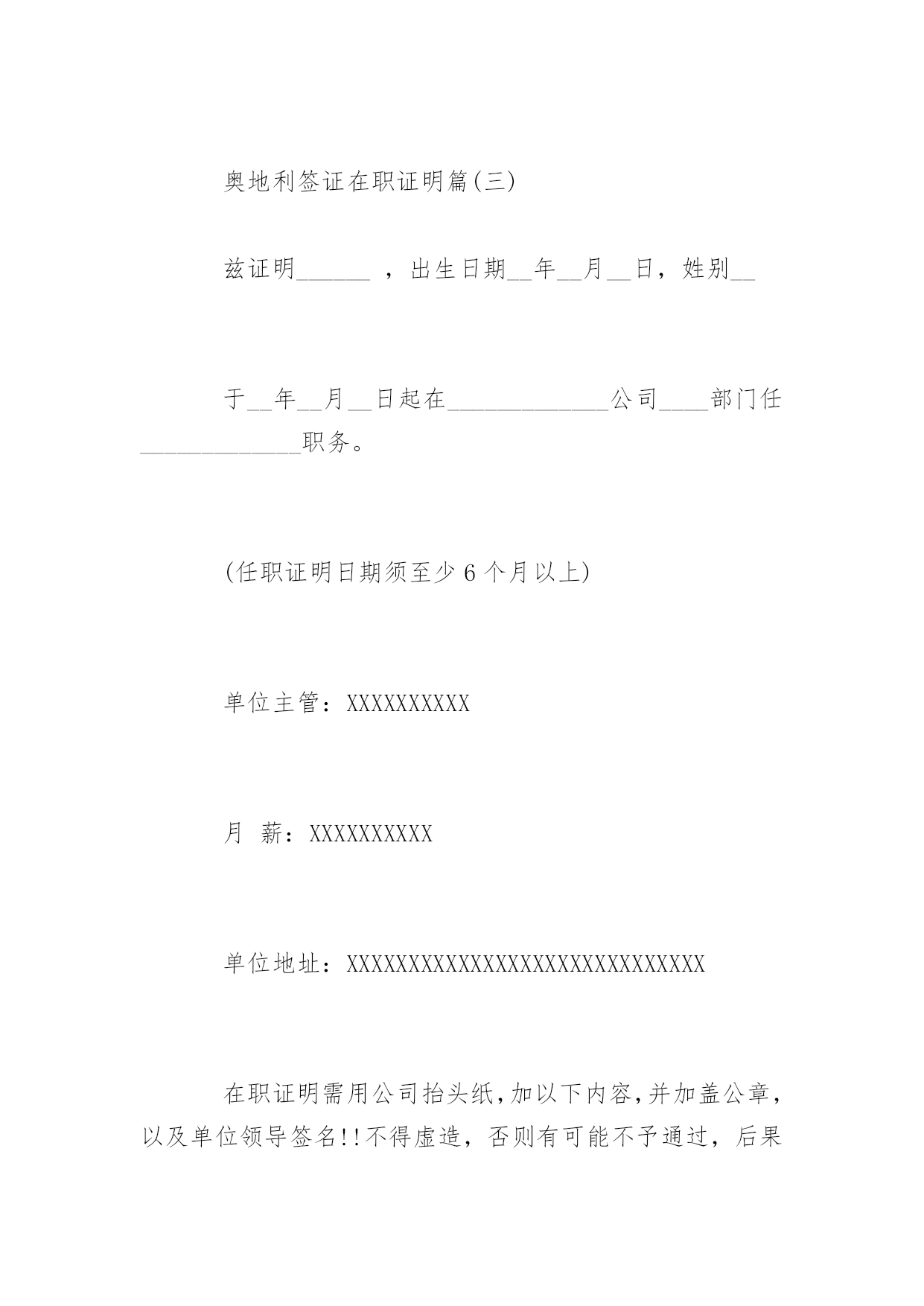 奥地利签证在职证明篇(三)

兹证明______ ，出生日期__年__月__日，姓别__

于__年__月__日起在_____________公司____部门任_____________职务。

(任职证明日期须至少 6 个月以上)

单位主管：XXXXXXXXXX

月 薪：XXXXXXXXXX

单位地址：XXXXXXXXXXXXXXXXXXXXXXXXXXXXX

在职证明需用公司抬头纸,加以下内容,并加盖公章，以及单位领导签名!!不得虚造，否则有可能不予通过，后果